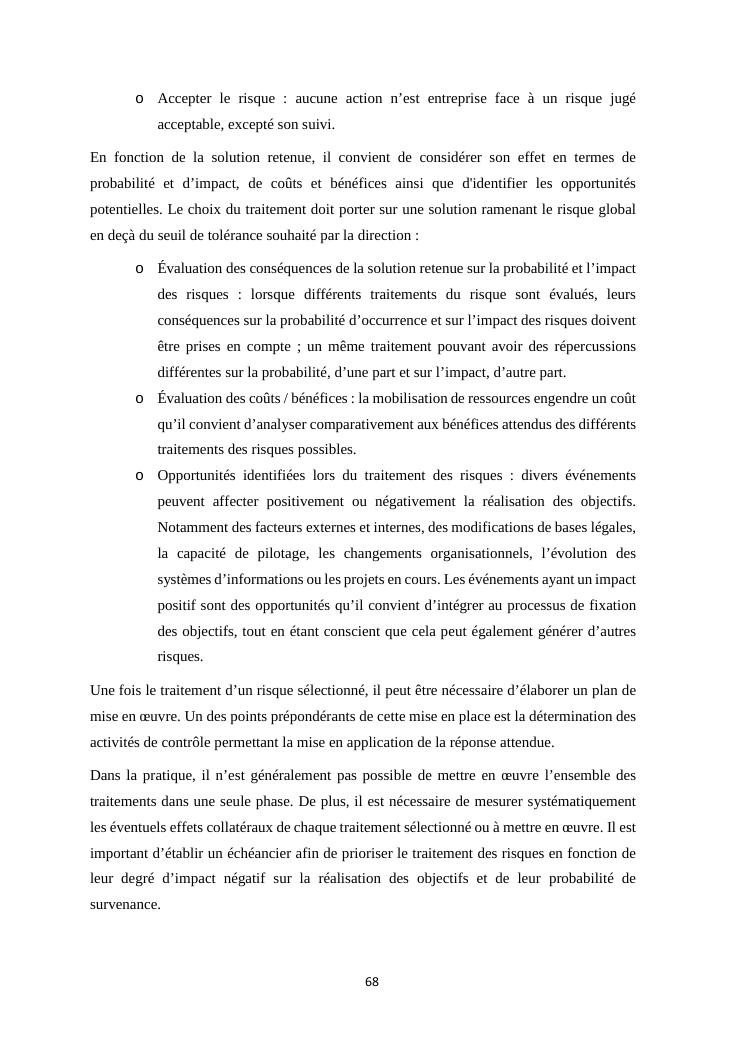 o Accepter le risque : aucune action n’est entreprise face à un risque jugé acceptable, excepté son suivi.

En fonction de la solution retenue, il convient de considérer son effet en termes de probabilité et d’impact, de coûts et bénéfices ainsi que d'identifier les opportunités potentielles. Le choix du traitement doit porter sur une solution ramenant le risque global en deçà du seuil de tolérance souhaité par la direction :

o Évaluation des conséquences de la solution retenue sur la probabilité et l’impact des risques : lorsque différents traitements du risque sont évalués, leurs conséquences sur la probabilité d’occurrence et sur l’impact des risques doivent être prises en compte ; un même traitement pouvant avoir des répercussions différentes sur la probabilité, d’une part et sur l’impact, d’autre part.

o Évaluation des coûts / bénéfices : la mobilisation de ressources engendre un coût qu’il convient d’analyser comparativement aux bénéfices attendus des différents traitements des risques possibles.

o Opportunités identifiées lors du traitement des risques : divers événements peuvent affecter positivement ou négativement la réalisation des objectifs. Notamment des facteurs externes et internes, des modifications de bases légales, la capacité de pilotage, les changements organisationnels, l’évolution des systèmes d’informations ou les projets en cours. Les événements ayant un impact positif sont des opportunités qu’il convient d’intégrer au processus de fixation des objectifs, tout en étant conscient que cela peut également générer d’autres risques.

Une fois le traitement d’un risque sélectionné, il peut être nécessaire d’élaborer un plan de mise en œuvre. Un des points prépondérants de cette mise en place est la détermination des activités de contrôle permettant la mise en application de la réponse attendue.

Dans la pratique, il n’est généralement pas possible de mettre en œuvre l’ensemble des traitements dans une seule phase. De plus, il est nécessaire de mesurer systématiquement les éventuels effets collatéraux de chaque traitement sélectionné ou à mettre en œuvre. Il est important d’établir un échéancier afin de prioriser le traitement des risques en fonction de leur degré d’impact négatif sur la réalisation des objectifs et de leur probabilité de survenance.

68